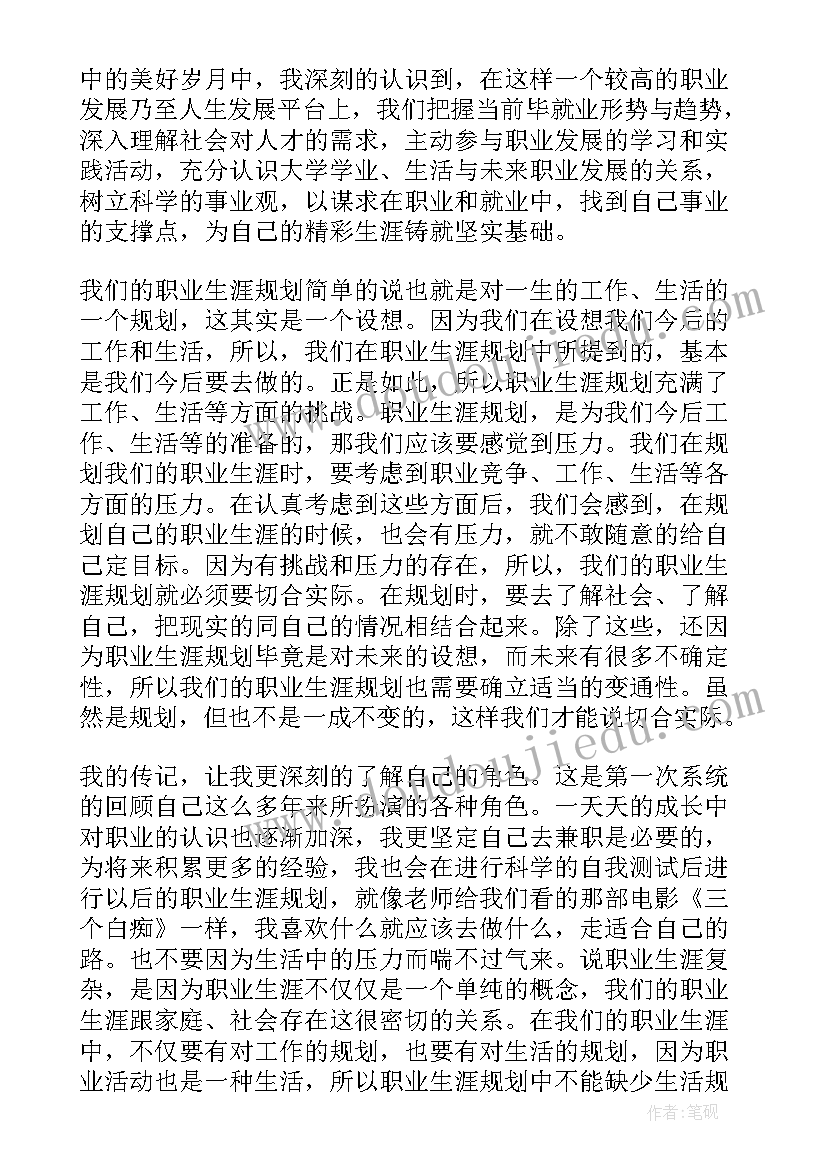 中的美好岁月中，我深刻的认识到，在这样一个较高的职业发展乃至人生发展平台上，我们把握当前毕就业形势与趋势，深入理解社会对人才的需求，主动参与职业发展的学习和实践活动，充分认识大学学业、生活与未来职业发展的关系，树立科学的事业观，以谋求在职业和就业中，找到自己事业的支撑点，为自己的精彩生涯铸就坚实基础。

我们的职业生涯规划简单的说也就是对一生的工作、生活的一个规划，这其实是一个设想。因为我们在设想我们今后的工作和生活，所以，我们在职业生涯规划中所提到的，基本是我们今后要去做的。正是如此，所以职业生涯规划充满了工作、生活等方面的挑战。职业生涯规划，是为我们今后工作、生活等的准备的，那我们应该要感觉到压力。我们在规划我们的职业生涯时，要考虑到职业竞争、工作、生活等各方面的压力。在认真考虑到这些方面后，我们会感到，在规划自己的职业生涯的时候，也会有压力，就不敢随意的给自己定目标。因为有挑战和压力的存在，所以，我们的职业生涯规划就必须要切合实际。在规划时，要去了解社会、了解自己，把现实的同自己的情况相结合起来。除了这些，还因为职业生涯规划毕竟是对未来的设想，而未来有很多不确定性，所以我们的职业生涯规划也需要确立适当的变通性。虽然是规划，但也不是一成不变的，这样我们才能说切合实际。

我的传记，让我更深刻的了解自己的角色。这是第一次系统的回顾自己这么多年来所扮演的各种角色。一天天的成长中对职业的认识也逐渐加深，我更坚定自己去兼职是必要的，为将来积累更多的经验，我也会在进行科学的自我测试后进行以后的职业生涯规划，就像老师给我们看的那部电影《三个白痴》一样，我喜欢什么就应该去做什么，走适合自己的路。也不要因为生活中的压力而喘不过气来。说职业生涯复杂，是因为职业生涯不仅仅是一个单纯的概念，我们的职业生涯跟家庭、社会存在这很密切的关系。在我们的职业生涯中，不仅要有对工作的规划，也要有对生活的规划，因为职业活动也是一种生活，所以职业生涯规划中不能缺少生活规

作者：笔砚